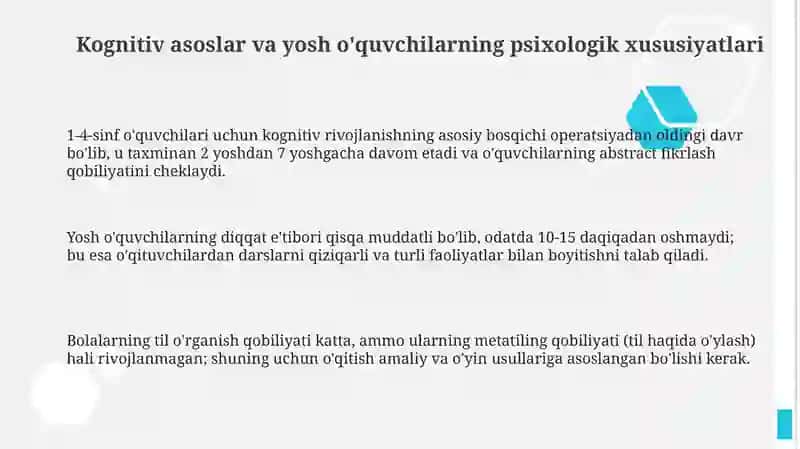 Kognitiv asoslar va yosh o'quvchilarning psixologik xususiyatlari

1-4-sinf o'quvchilari uchun kognitiv rivojlanishning asosiy bosqichi operatsiyadan oldingi davr bo'lib, u taxminan 2 yoshdan 7 yoshgacha davom etadi va o'quvchilarning abstract fikrlash qobiliyatini cheklaydi.

Yosh o'quvchilarning diqqat e'tibori qisqa muddatli bo'lib, odatda 10-15 daqiqadan oshmaydi; bu esa o'qituvchilardan darslarni qiziqarli va turli faoliyatlar bilan boyitishni talab qiladi.

Bolalarning til o'rganish qobiliyati katta, ammo ularning metatiling qobiliyati (til haqida o'ylash) hali rivojlanmagan; shuning uchun o'qitish amaliy va o'yin usullariga asoslangan bo'lishi kerak.